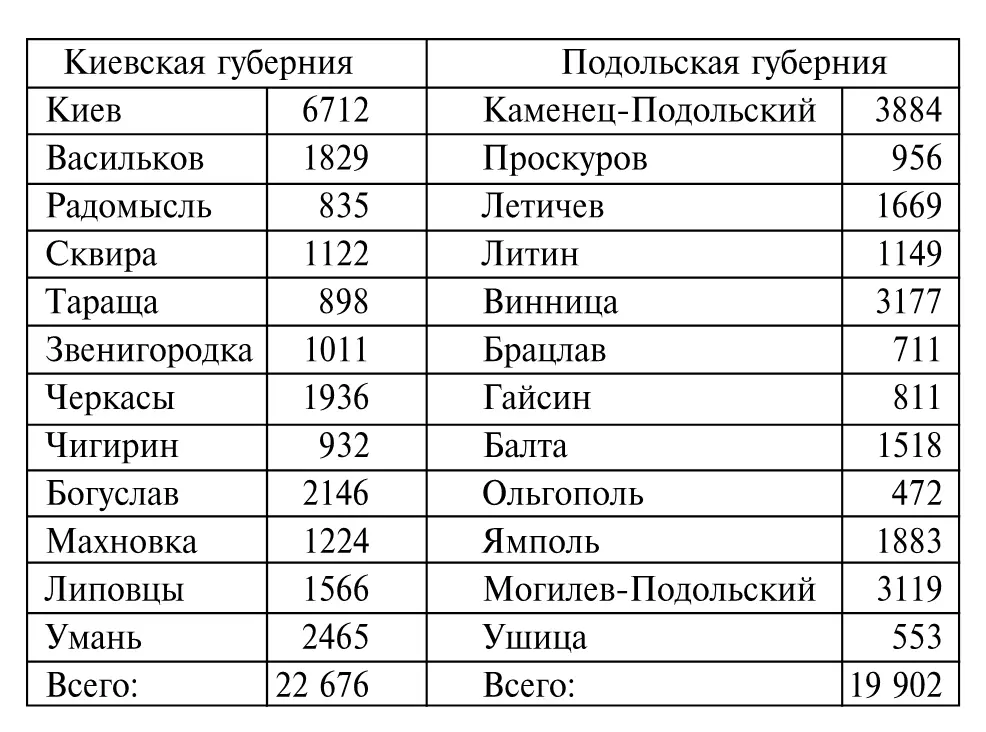 | Киевская губерния | | Подольская губерния | |
|---|---|---|---|
| Киев | 6712 | Каменец-Подольский | 3884 |
| Васильков | 1829 | Проскуров | 956 |
| Радомысль | 835 | Летичев | 1669 |
| Сквира | 1122 | Литин | 1149 |
| Тараща | 898 | Винница | 3177 |
| Звенигородка | 1011 | Брацлав | 711 |
| Черкасы | 1936 | Гайсин | 811 |
| Чигирин | 932 | Балта | 1518 |
| Богуслав | 2146 | Ольгополь | 472 |
| Махновка | 1224 | Ямполь | 1883 |
| Липовцы | 1566 | Могилев-Подольский | 3119 |
| Умань | 2465 | Ушица | 553 |
| Всего: | 22 676 | Всего: | 19 902 |